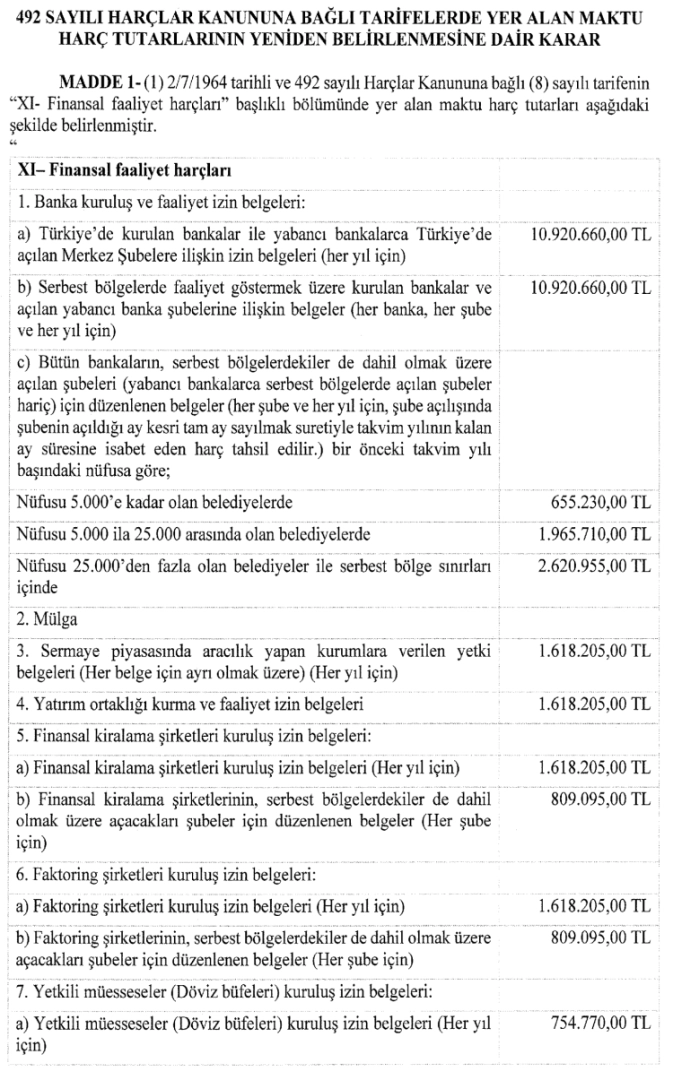 492 SAYILI HARÇLAR KANUNUNA BAĞLI TARİFELERDE YER ALAN MAKTU HARÇ TUTARLARININ YENİDEN BELİRLENMESİNE DAİR KARAR

MADDE 1- (1) 2/7/1964 tarihli ve 492 sayılı Harçlar Kanununa bağlı (8) sayılı tarifenin "XI- Finansal faaliyet harçları" başlıklı bölümünde yer alan maktu harç tutarları aşağıdaki şekilde belirlenmiştir.
"

| XI– Finansal faaliyet harçları | |
|---|---|
| 1. Banka kuruluş ve faaliyet izin belgeleri: | |
| a) Türkiye'de kurulan bankalar ile yabancı bankalarca Türkiye'de açılan Merkez Şubelere ilişkin izin belgeleri (her yıl için) | 10.920.660,00 TL |
| b) Serbest bölgelerde faaliyet göstermek üzere kurulan bankalar ve açılan yabancı banka şubelerine ilişkin belgeler (her banka, her şube ve her yıl için) | 10.920.660,00 TL |
| c) Bütün bankaların, serbest bölgelerdekiler de dahil olmak üzere açılan şubeleri (yabancı bankalarca serbest bölgelerde açılan şubeler hariç) için düzenlenen belgeler (her şube ve her yıl için, şube açılışında şubenin açıldığı ay kesri tam ay sayılmak suretiyle takvim yılının kalan ay süresine isabet eden harç tahsil edilir.) bir önceki takvim yılı başındaki nüfusa göre; | |
| Nüfusu 5.000'e kadar olan belediyelerde | 655.230,00 TL |
| Nüfusu 5.000 ila 25.000 arasında olan belediyelerde | 1.965.710,00 TL |
| Nüfusu 25.000'den fazla olan belediyeler ile serbest bölge sınırları içinde | 2.620.955,00 TL |
| 2. Mülga | |
| 3. Sermaye piyasasında aracılık yapan kurumlara verilen yetki belgeleri (Her belge için ayrı olmak üzere) (Her yıl için) | 1.618.205,00 TL |
| 4. Yatırım ortaklığı kurma ve faaliyet izin belgeleri | 1.618.205,00 TL |
| 5. Finansal kiralama şirketleri kuruluş izin belgeleri: | |
| a) Finansal kiralama şirketleri kuruluş izin belgeleri (Her yıl için) | 1.618.205,00 TL |
| b) Finansal kiralama şirketlerinin, serbest bölgelerdekiler de dahil olmak üzere açacakları şubeler için düzenlenen belgeler (Her şube için) | 809.095,00 TL |
| 6. Faktoring şirketleri kuruluş izin belgeleri: | |
| a) Faktoring şirketleri kuruluş izin belgeleri (Her yıl için) | 1.618.205,00 TL |
| b) Faktoring şirketlerinin, serbest bölgelerdekiler de dahil olmak üzere açacakları şubeler için düzenlenen belgeler (Her şube için) | 809.095,00 TL |
| 7. Yetkili müesseseler (Döviz büfeleri) kuruluş izin belgeleri: | |
| a) Yetkili müesseseler (Döviz büfeleri) kuruluş izin belgeleri (Her yıl için) | 754.770,00 TL |